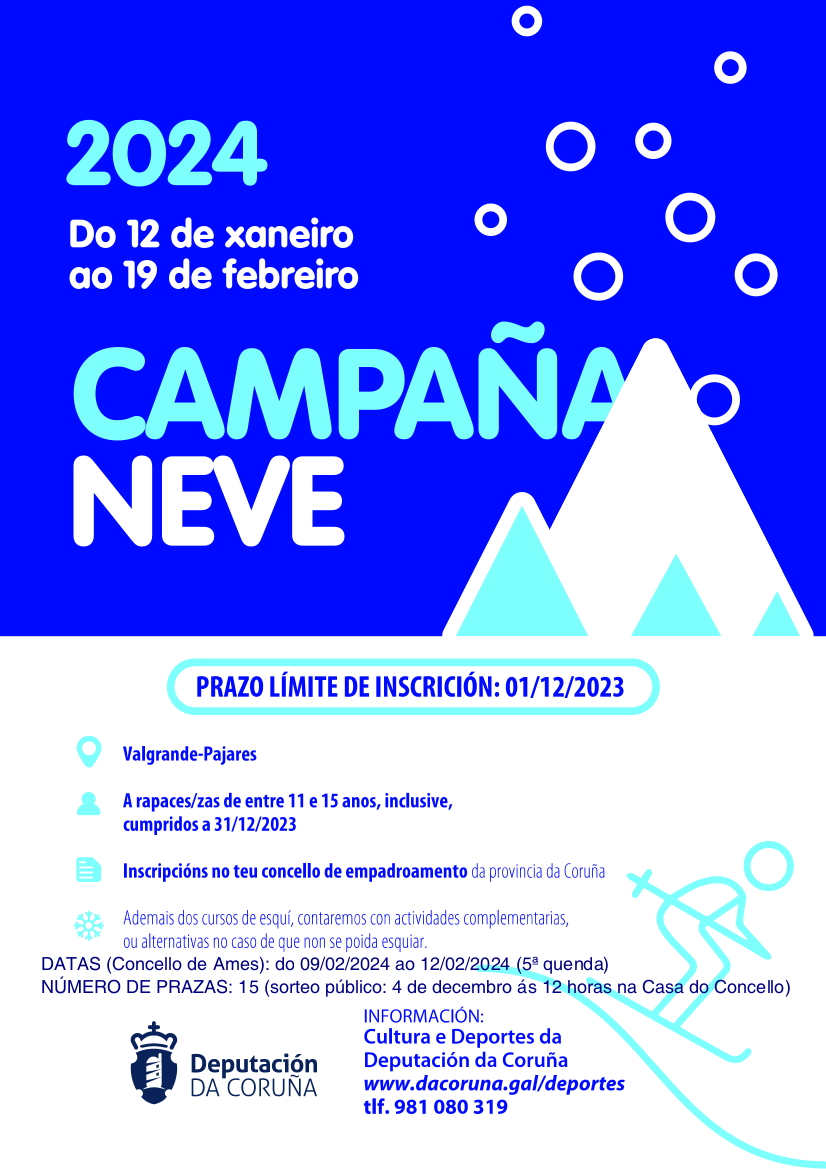 2024

Do 12 de xaneiro ao 19 de febreiro

CAMPAÑA NEVE

PRAZO LÍMITE DE INSCRICIÓN: 01/12/2023

Valgrande-Pajares

A rapaces/zas de entre 11 e 15 anos, inclusive, cumpridos a 31/12/2023

Inscripcións no teu concello de empadroamento da provincia da Coruña

Ademais dos cursos de esquí, contaremos con actividades complementarias, ou alternativas no caso de que non se poida esquiar.

DATAS (Concello de Ames): do 09/02/2024 ao 12/02/2024 (5ª quenda)
NÚMERO DE PRAZAS: 15 (sorteo público: 4 de decembro ás 12 horas na Casa do Concello)

Deputación DA CORUÑA

INFORMACIÓN:
Cultura e Deportes da Deputación da Coruña
www.dacoruna.gal/deportes
tlf. 981 080 319